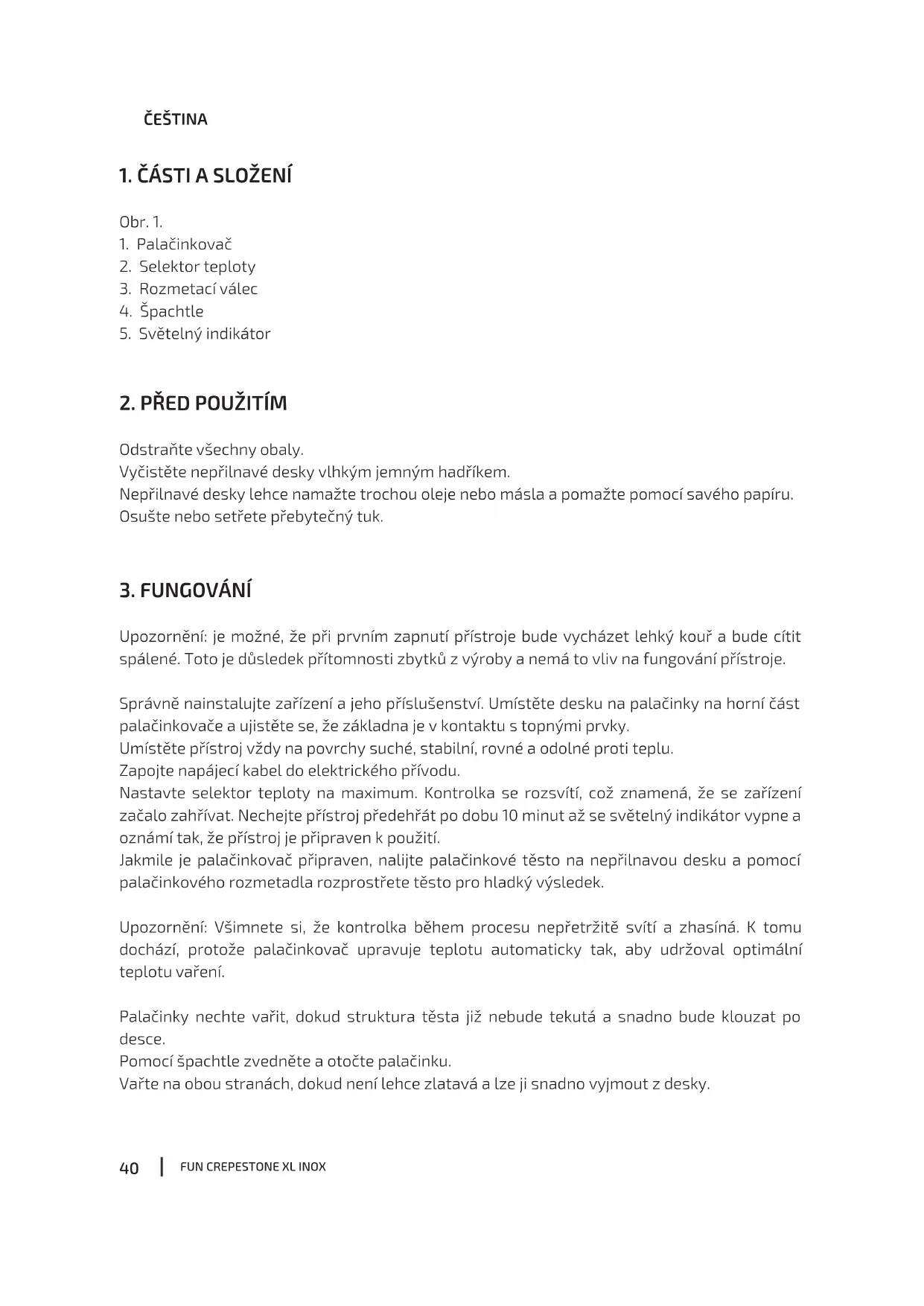 ČEŠTINA

1. ČÁSTI A SLOŽENÍ

Obr. 1.
1. Palačinkovač
2. Selektor teploty
3. Rozmetací válec
4. Špachtle
5. Světelný indikátor

2. PŘED POUŽITÍM

Odstraňte všechny obaly.
Vyčistěte nepřilnavé desky vlhkým jemným hadříkem.
Nepřilnavé desky lehce namažte trochou oleje nebo másla a pomažte pomocí savého papíru.
Osušte nebo setřete přebytečný tuk.

3. FUNGOVÁNÍ

Upozornění: je možné, že při prvním zapnutí přístroje bude vycházet lehký kouř a bude cítit spálené. Toto je důsledek přítomnosti zbytků z výroby a nemá to vliv na fungování přístroje.

Správně nainstalujte zařízení a jeho příslušenství. Umístěte desku na palačinky na horní část palačinkovače a ujistěte se, že základna je v kontaktu s topnými prvky.
Umístěte přístroj vždy na povrchy suché, stabilní, rovné a odolné proti teplu.
Zapojte napájecí kabel do elektrického přívodu.
Nastavte selektor teploty na maximum. Kontrolka se rozsvítí, což znamená, že se zařízení začalo zahřívat. Nechejte přístroj předehřát po dobu 10 minut až se světelný indikátor vypne a oznámí tak, že přístroj je připraven k použití.
Jakmile je palačinkovač připraven, nalijte palačinkové těsto na nepřilnavou desku a pomocí palačinkového rozmetadla rozprostřete těsto pro hladký výsledek.

Upozornění: Všimnete si, že kontrolka během procesu nepřetržitě svítí a zhasíná. K tomu dochází, protože palačinkovač upravuje teplotu automaticky tak, aby udržoval optimální teplotu vaření.

Palačinky nechte vařit, dokud struktura těsta již nebude tekutá a snadno bude klouzat po desce.
Pomocí špachtle zvedněte a otočte palačinku.
Vařte na obou stranách, dokud není lehce zlatavá a lze ji snadno vyjmout z desky.

40 | FUN CREPESTONE XL INOX